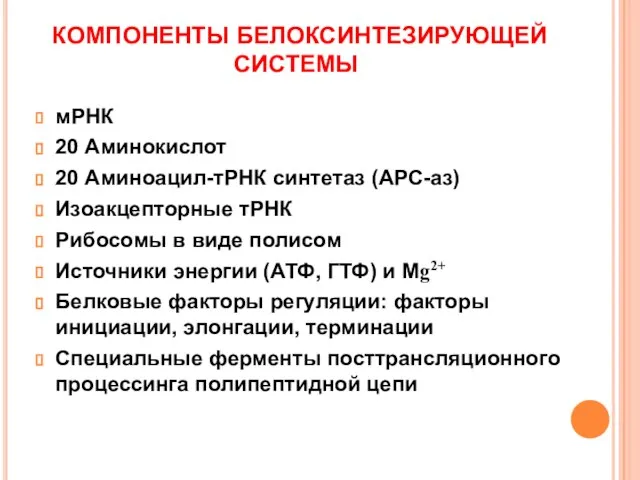 КОМПОНЕНТЫ БЕЛОКСИНТЕЗИРУЮЩЕЙ СИСТЕМЫ

мРНК

20 Аминокислот

20 Аминоацил-тРНК синтетаз (АРС-аз)

Изоакцепторные тРНК

Рибосомы в виде полисом

Источники энергии (АТФ, ГТФ) и $Mg^{2+}$

Белковые факторы регуляции: факторы инициации, элонгации, терминации

Специальные ферменты посттрансляционного процессинга полипептидной цепи